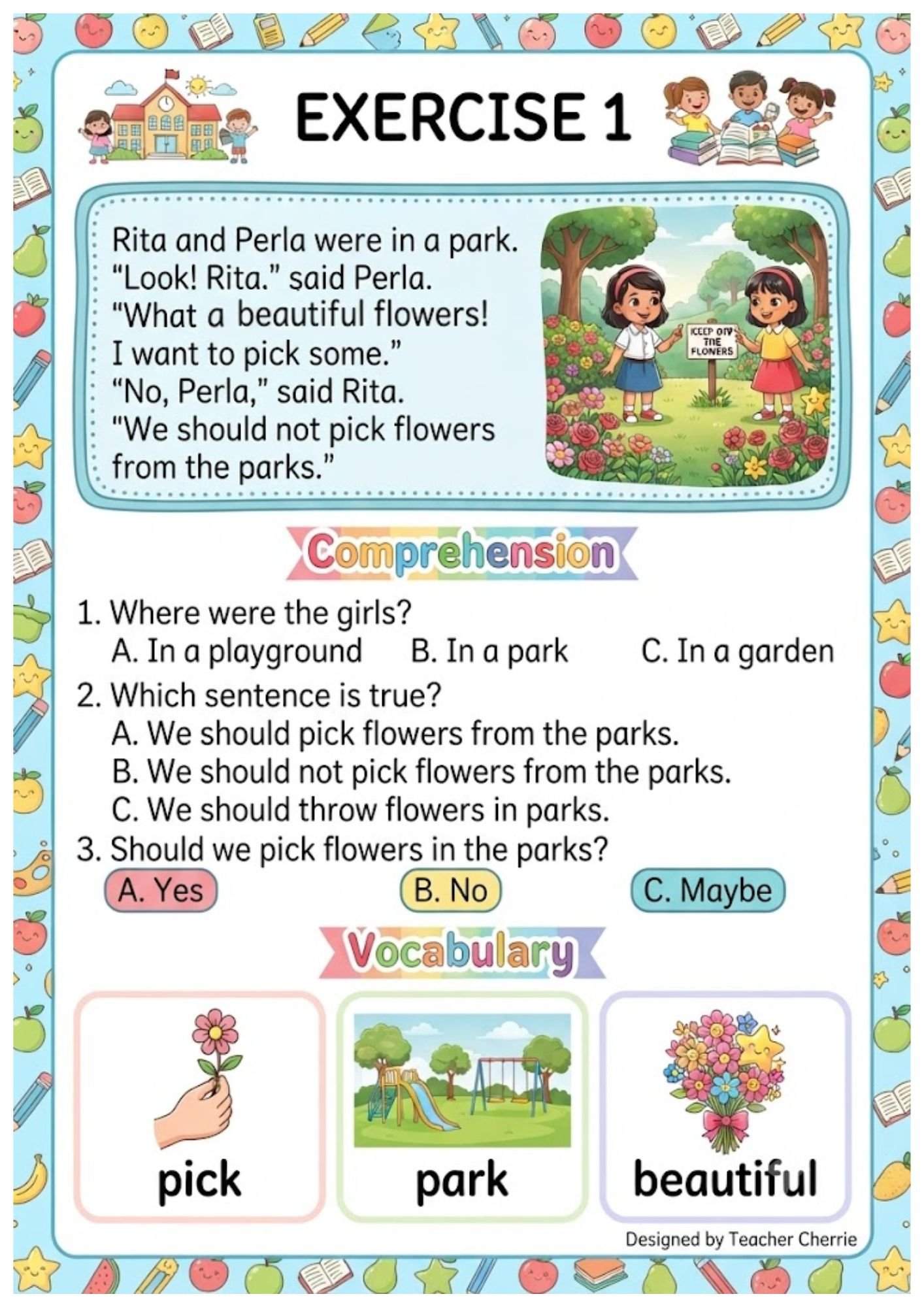 EXERCISE 1

Rita and Perla were in a park.
"Look! Rita." said Perla.
"What a beautiful flowers!
I want to pick some."
"No, Perla," said Rita.
"We should not pick flowers from the parks."

KEEP OFF THE FLOWERS

Comprehension

1. Where were the girls?
A. In a playground B. In a park C. In a garden
2. Which sentence is true?
A. We should pick flowers from the parks.
B. We should not pick flowers from the parks.
C. We should throw flowers in parks.
3. Should we pick flowers in the parks?
A. Yes B. No C. Maybe

Vocabulary

pick

park

beautiful

Designed by Teacher Cherrie